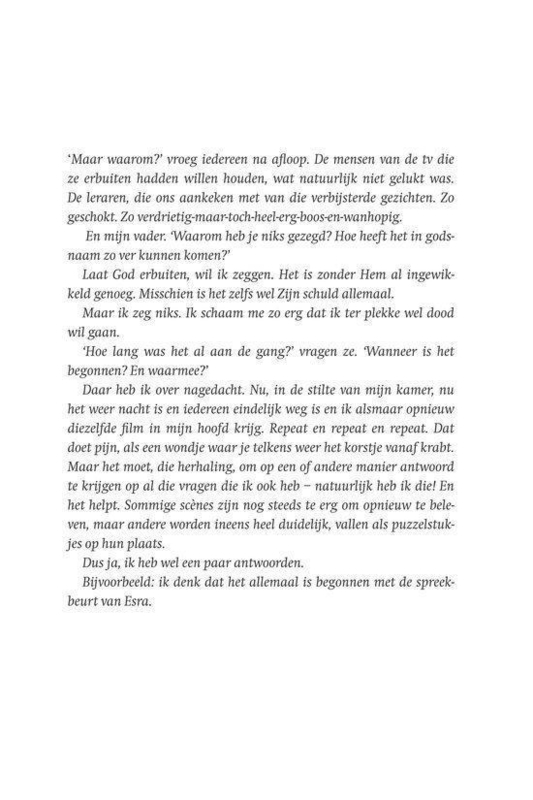 'Maar waarom?' vroeg iedereen na afloop. De mensen van de tv die ze erbuiten hadden willen houden, wat natuurlijk niet gelukt was. De leraren, die ons aankeken met van die verbijsterde gezichten. Zo geschokt. Zo verdrietig-maar-toch-heel-erg-boos-en-wanhopig.

En mijn vader. 'Waarom heb je niks gezegd? Hoe heeft het in godsnaam zo ver kunnen komen?'

Laat God erbuiten, wil ik zeggen. Het is zonder Hem al ingewikkeld genoeg. Misschien is het zelfs wel Zijn schuld allemaal.

Maar ik zeg niks. Ik schaam me zo erg dat ik ter plekke wel dood wil gaan.

'Hoe lang was het al aan de gang?' vragen ze. 'Wanneer is het begonnen? En waarmee?'

Daar heb ik over nagedacht. Nu, in de stilte van mijn kamer, nu het weer nacht is en iedereen eindelijk weg is en ik alsmaar opnieuw diezelfde film in mijn hoofd krijg. Repeat en repeat en repeat. Dat doet pijn, als een wondje waar je telkens weer het korstje vanaf krabt. Maar het moet, die herhaling, om op een of andere manier antwoord te krijgen op al die vragen die ik ook heb – natuurlijk heb ik die! En het helpt. Sommige scènes zijn nog steeds te erg om opnieuw te beleven, maar andere worden ineens heel duidelijk, vallen als puzzelstukjes op hun plaats.

Dus ja, ik heb wel een paar antwoorden.

Bijvoorbeeld: ik denk dat het allemaal is begonnen met de spreekbeurt van Esra.